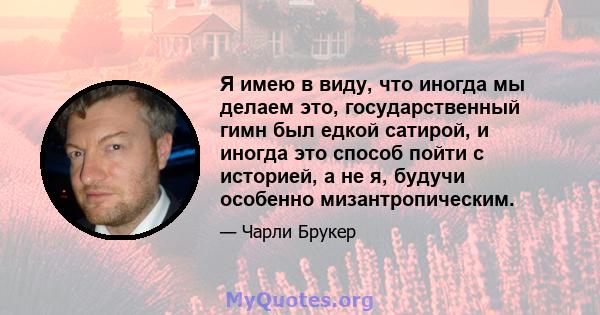 Я имею в виду, что иногда мы делаем это, государственный гимн был едкой сатирой, и иногда это способ пойти с историей, а не я, будучи особенно мизантропическим.

— Чарли Брукер

MyQuotes.org